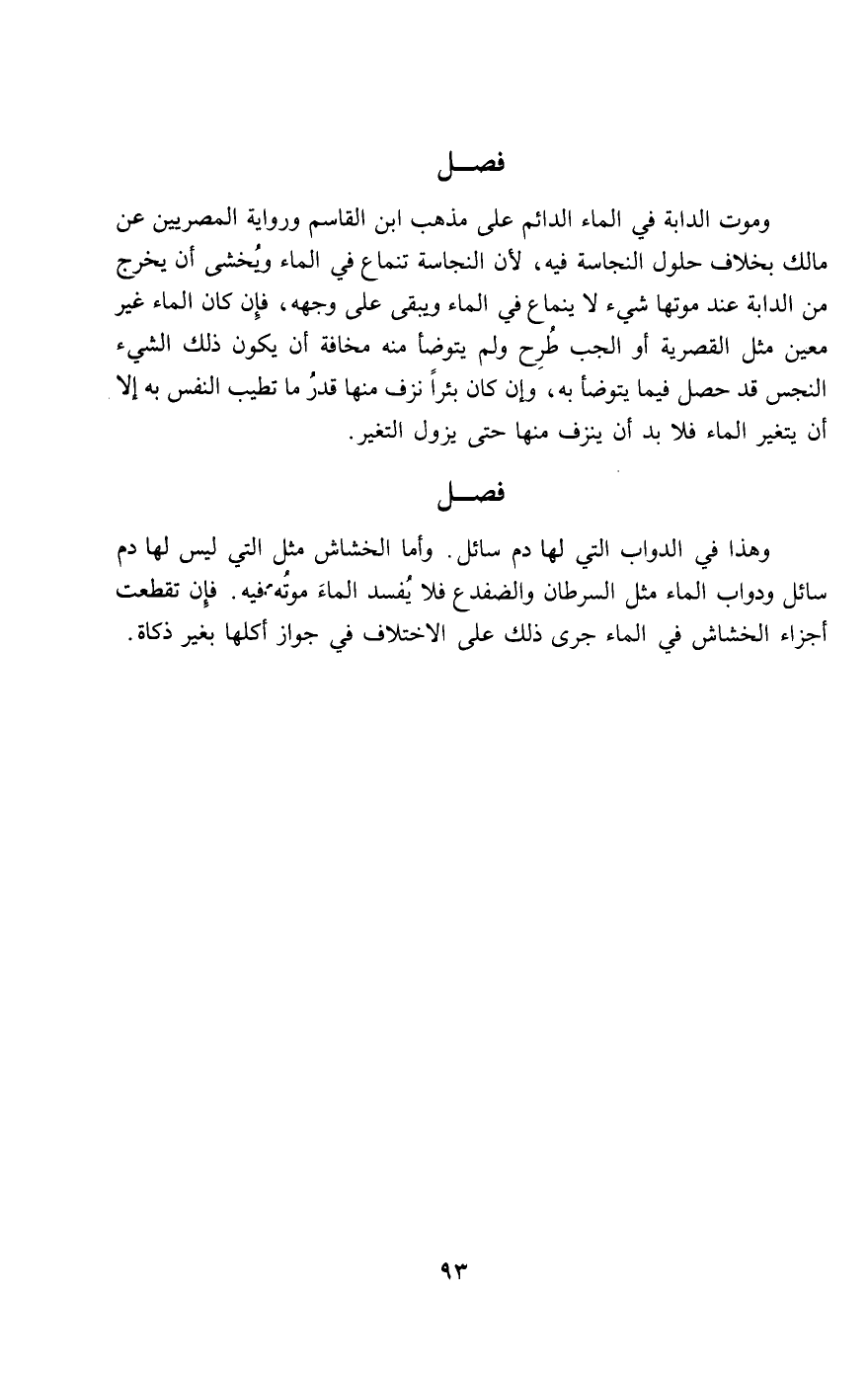 فصـــل

وموت الدابة في الماء الدائم على مذهب ابن القاسم ورواية المصريين عن مالك بخلاف حلول النجاسة فيه، لأن النجاسة تنماع في الماء ويُخشى أن يخرج من الدابة عند موتها شيء لا ينماع في الماء ويبقى على وجهه، فإن كان الماء غير معين مثل القصرية أو الجب طُرِح ولم يتوضأ منه مخافة أن يكون ذلك الشيء النجس قد حصل فيما يتوضأ به، وإن كان بئراً نزف منها قدرُ ما تطيب النفس به إلا أن يتغير الماء فلا بد أن ينزف منها حتى يزول التغير.

فصـــل

وهذا في الدواب التي لها دم سائل. وأما الخشاش مثل التي ليس لها دم سائل ودواب الماء مثل السرطان والضفدع فلا يُفسد الماءَ موتُه فيه. فإن تقطعت أجزاء الخشاش في الماء جرى ذلك على الاختلاف في جواز أكلها بغير ذكاة.

٩٣